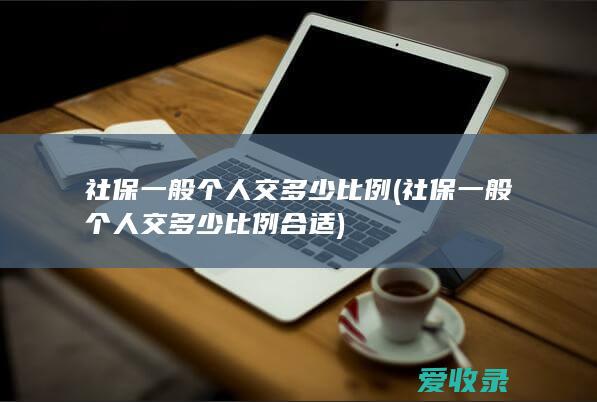 社保一般个人交多少比例(社保一般个人交多少比例合适)

爱收录